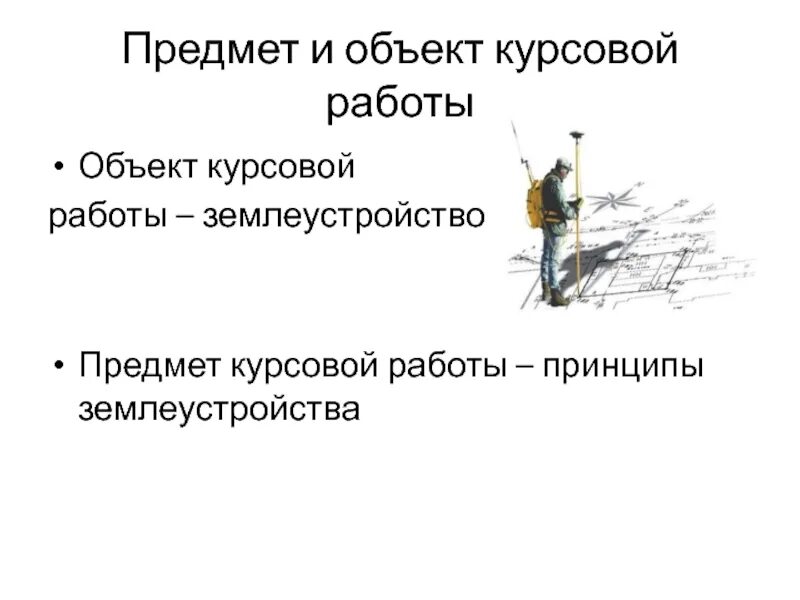 Предмет и объект курсовой работы

• Объект курсовой работы – землеустройство

• Предмет курсовой работы – принципы землеустройства